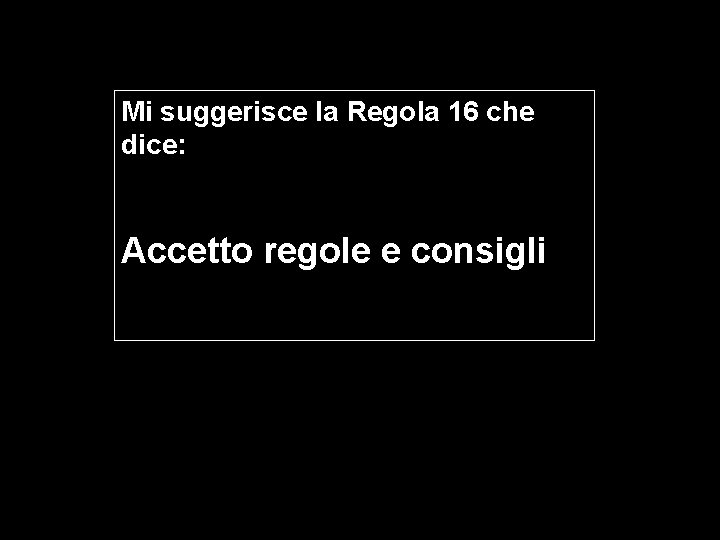 Mi suggerisce la Regola 16 che dice:

Accetto regole e consigli